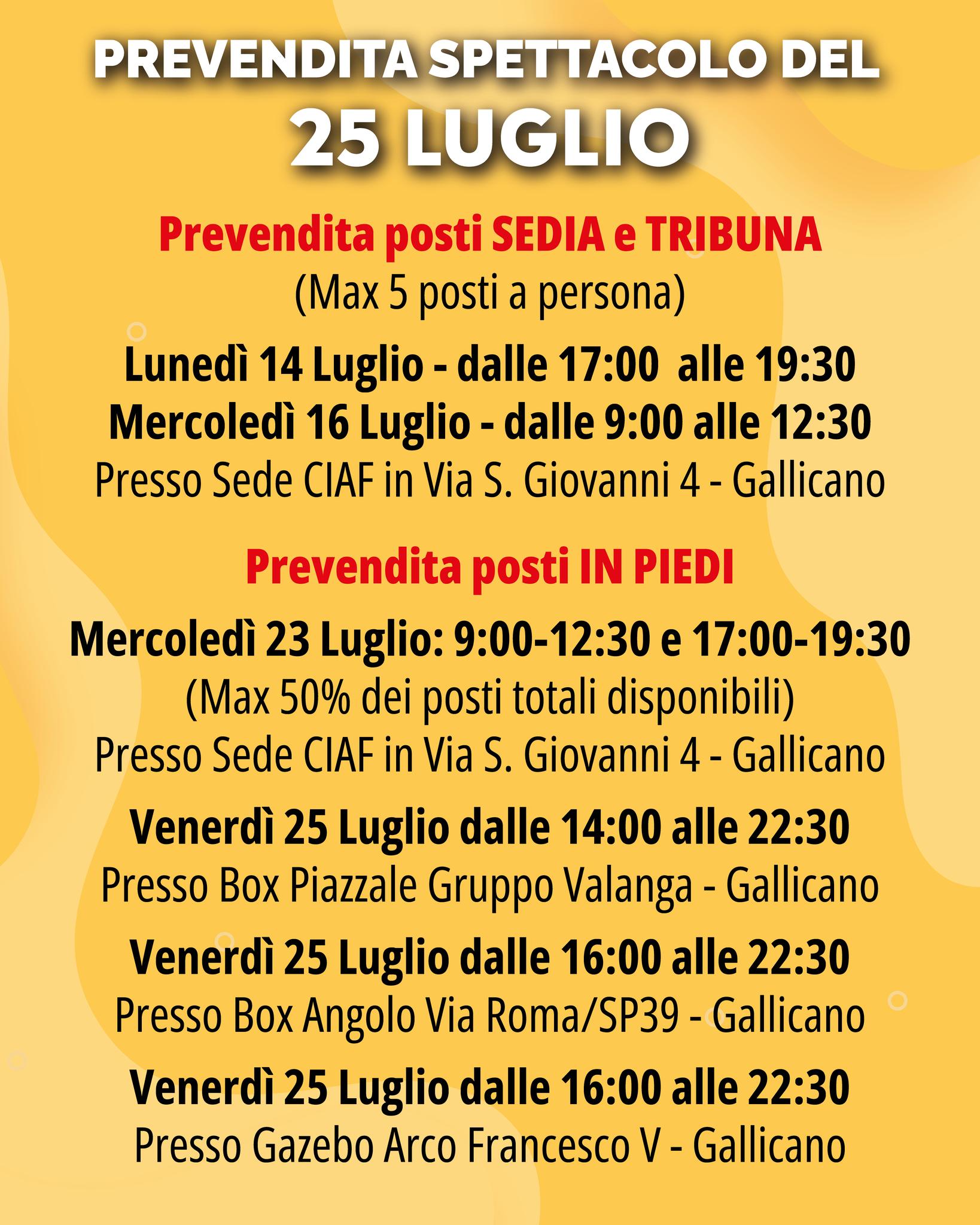 PREVENDITA SPETTACOLO DEL
25 LUGLIO

Prevendita posti SEDIA e TRIBUNA
(Max 5 posti a persona)

Lunedì 14 Luglio - dalle 17:00 alle 19:30
Mercoledì 16 Luglio - dalle 9:00 alle 12:30
Presso Sede CIAF in Via S. Giovanni 4 - Gallicano

Prevendita posti IN PIEDI

Mercoledì 23 Luglio: 9:00-12:30 e 17:00-19:30
(Max 50% dei posti totali disponibili)
Presso Sede CIAF in Via S. Giovanni 4 - Gallicano

Venerdì 25 Luglio dalle 14:00 alle 22:30
Presso Box Piazzale Gruppo Valanga - Gallicano

Venerdì 25 Luglio dalle 16:00 alle 22:30
Presso Box Angolo Via Roma/SP39 - Gallicano

Venerdì 25 Luglio dalle 16:00 alle 22:30
Presso Gazebo Arco Francesco V - Gallicano